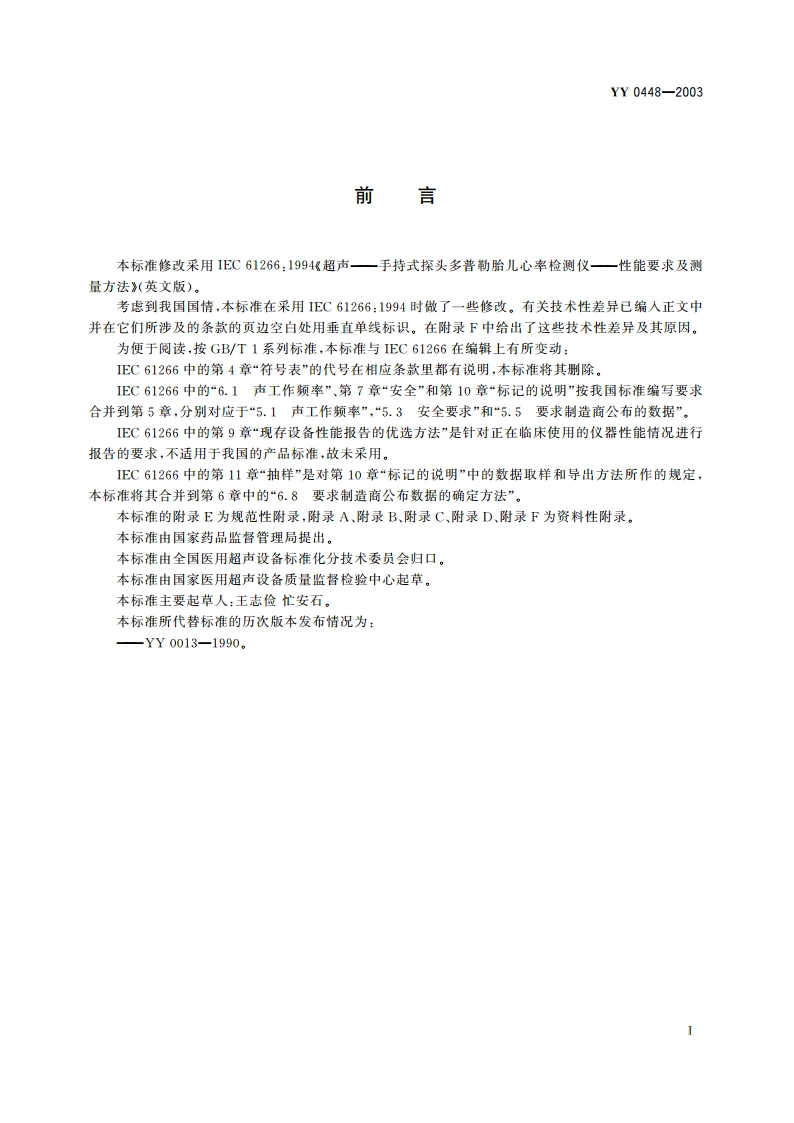 YY 0448—2003

前　言

本标准修改采用 IEC 61266:1994《超声——手持式探头多普勒胎儿心率检测仪——性能要求及测量方法》(英文版)。

考虑到我国国情,本标准在采用 IEC 61266:1994 时做了一些修改。有关技术性差异已编入正文中并在它们所涉及的条款的页边空白处用垂直单线标识。在附录 F 中给出了这些技术性差异及其原因。

为便于阅读,按 GB/T 1 系列标准,本标准与 IEC 61266 在编辑上有所变动:

IEC 61266 中的第 4 章“符号表”的代号在相应条款里都有说明,本标准将其删除。

IEC 61266 中的“6.1　声工作频率”、第 7 章“安全”和第 10 章“标记的说明”按我国标准编写要求合并到第 5 章,分别对应于“5.1　声工作频率”,“5.3　安全要求”和“5.5　要求制造商公布的数据”。

IEC 61266 中的第 9 章“现存设备性能报告的优选方法”是针对正在临床使用的仪器性能情况进行报告的要求,不适用于我国的产品标准,故未采用。

IEC 61266 中的第 11 章“抽样”是对第 10 章“标记的说明”中的数据取样和导出方法所作的规定,本标准将其合并到第 6 章中的“6.8　要求制造商公布数据的确定方法”。

本标准的附录 E 为规范性附录,附录 A、附录 B、附录 C、附录 D、附录 F 为资料性附录。

本标准由国家药品监督管理局提出。

本标准由全国医用超声设备标准化分技术委员会归口。

本标准由国家医用超声设备质量监督检验中心起草。

本标准主要起草人:王志俭 忙安石。

本标准所代替标准的历次版本发布情况为:

——YY 0013—1990。

I